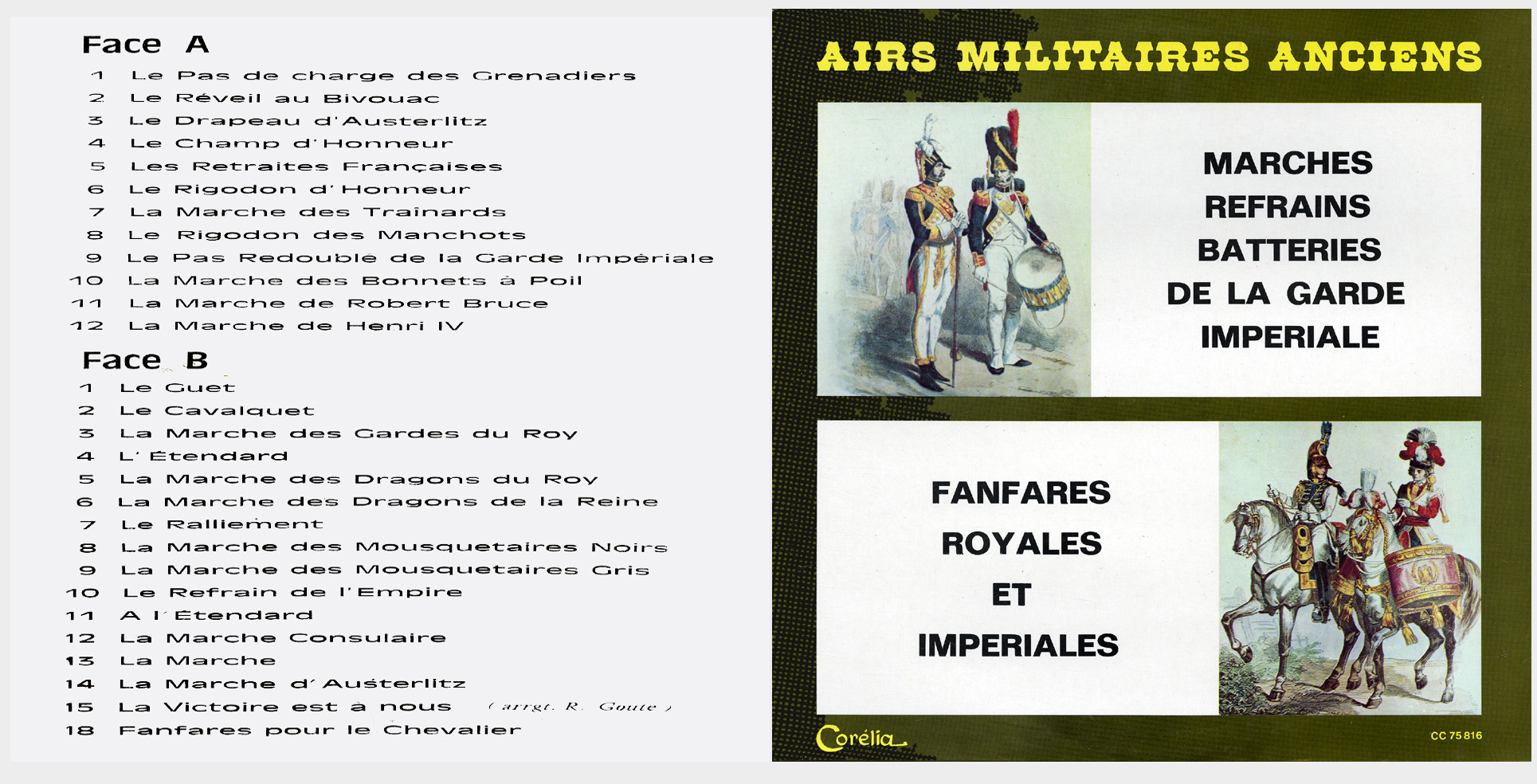 Face A

1 Le Pas de charge des Grenadiers
2 Le Réveil au Bivouac
3 Le Drapeau d'Austerlitz
4 Le Champ d'Honneur
5 Les Retraites Françaises
6 Le Rigodon d'Honneur
7 La Marche des Traînards
8 Le Rigodon des Manchots
9 Le Pas Redoublé de la Garde Impériale
10 La Marche des Bonnets à Poil
11 La Marche de Robert Bruce
12 La Marche de Henri IV

Face B

1 Le Guet
2 Le Cavalquet
3 La Marche des Gardes du Roy
4 L'Étendard
5 La Marche des Dragons du Roy
6 La Marche des Dragons de la Reine
7 Le Ralliement
8 La Marche des Mousquetaires Noirs
9 La Marche des Mousquetaires Gris
10 Le Refrain de l'Empire
11 A l'Étendard
12 La Marche Consulaire
13 La Marche
14 La Marche d'Austerlitz
15 La Victoire est à nous (arrgt. R. Goute)
18 Fanfares pour le Chevalier

AIRS MILITAIRES ANCIENS

MARCHES
REFRAINS
BATTERIES
DE LA GARDE
IMPERIALE

FANFARES
ROYALES
ET
IMPERIALES

Corélia

CC 75 816